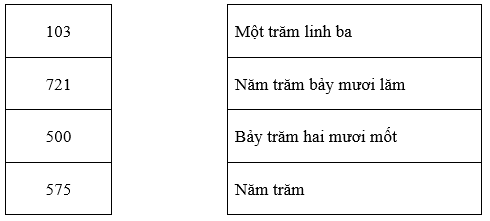 | 103 |
|---|
| 721 |
| 500 |
| 575 |

| Một trăm linh ba |
|---|
| Năm trăm bảy mươi lăm |
| Bảy trăm hai mươi mốt |
| Năm trăm |